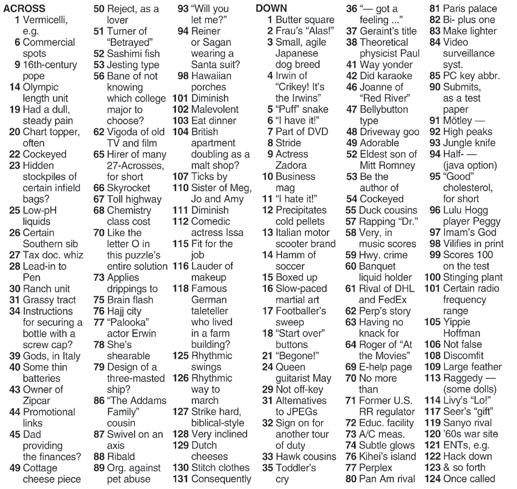 ACROSS
1 Vermicelli, e.g.
6 Commercial spots
9 16th-century pope
14 Olympic length unit
19 Had a dull, steady pain
20 Chart topper, often
22 Cockeyed
23 Hidden stockpiles of certain infield bags?
25 Low-pH liquids
26 Certain Southern sib
27 Tax doc. whiz
28 Lead-in to Pen
30 Ranch unit
31 Grassy tract
34 Instructions for securing a bottle with a screw cap?
39 Gods, in Italy
40 Some thin batteries
43 Owner of Zipcar
44 Promotional links
45 Dad providing the finances?
49 Cottage cheese piece
50 Reject, as a lover
51 Turner of "Betrayed"
52 Sashimi fish
53 Jesting type
56 Bane of not knowing which college major to choose?
62 Vigoda of old TV and film
65 Hirer of many 27-Acrosses, for short
66 Skyrocket
67 Toll highway
68 Chemistry class cost
70 Like the letter O in this puzzle's entire solution
73 Applies drippings to
75 Brain flash
76 Hajj city
77 "Palooka" actor Erwin
78 She's shearable
79 Design of a three-masted ship?
86 "The Addams Family" cousin
87 Swivel on an axis
88 Ribald
89 Org. against pet abuse
93 "Will you let me?"
94 Reiner or Sagan wearing a Santa suit?
98 Hawaiian porches
101 Diminish
102 Malevolent
103 Eat dinner
104 British apartment doubling as a malt shop?
107 Ticks by
110 Sister of Meg, Jo and Amy
111 Diminish
112 Comedic actress Issa
115 Fit for the job
116 Lauder of makeup
118 Famous German taleteller who lived in a farm building?
125 Rhythmic swings
126 Rhythmic way to march
127 Strike hard, biblical-style
128 Very inclined
129 Dutch cheeses
130 Stitch clothes
131 Consequently

DOWN
1 Butter square
2 Frau's "Alas!"
3 Small, agile Japanese dog breed
4 Irwin of "Crikey! It's the Irwins"
5 "Puff" snake
6 "I have it!"
7 Part of DVD
8 Stride
9 Actress Zadora
10 Business mag
11 "I hate it!"
12 Precipitates cold pellets
13 Italian motor scooter brand
14 Hamm of soccer
15 Boxed up
16 Slow-paced martial art
17 Footballer's sweep
18 "Start over" buttons
21 "Begone!"
24 Queen guitarist May
29 Not off-key
31 Alternatives to JPEGs
32 Sign on for another tour of duty
33 Hawk cousins
35 Toddler's cry
36 "— got a feeling ..."
37 Geraint's title
38 Theoretical physicist Paul
41 Way yonder
42 Did karaoke
46 Joanne of "Red River"
47 Bellybutton type
48 Driveway goo
49 Adorable
52 Eldest son of Mitt Romney
53 Be the author of
54 Cockeyed
55 Duck cousins
57 Rapping "Dr."
58 Very, in music scores
59 Hwy. crime
60 Banquet liquid holder
61 Rival of DHL and FedEx
62 Perp's story
63 Having no knack for
64 Roger of "At the Movies"
69 E-help page
70 No more than
71 Former U.S. RR regulator
72 Educ. facility
73 A/C meas.
74 Subtle glows
76 Kihei's island
77 Perplex
80 Pan Am rival
81 Paris palace
82 Bi- plus one
83 Make lighter
84 Video surveillance syst.
85 PC key abbr.
90 Submits, as a test paper
91 Mötley —
92 High peaks
93 Jungle knife
94 Half- — (java option)
95 "Good" cholesterol, for short
96 Lulu Hogg player Peggy
97 Imam's God
98 Vilifies in print
99 Scores 100 on the test
100 Stinging plant
101 Certain radio frequency range
105 Yippie Hoffman
106 Not false
108 Discomfit
109 Large feather
113 Raggedy — (some dolls)
114 Livy's "Lo!"
117 Seer's "gift"
119 Sanyo rival
120 '60s war site
121 ENTs, e.g.
122 Hack down
123 & so forth
124 Once called